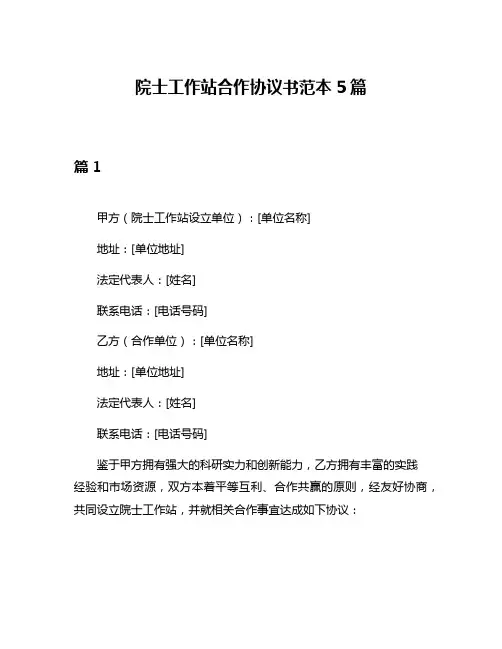 院士工作站合作协议书范本 5 篇

篇 1

甲方（院士工作站设立单位）：[单位名称]

地址：[单位地址]

法定代表人：[姓名]

联系电话：[电话号码]

乙方（合作单位）：[单位名称]

地址：[单位地址]

法定代表人：[姓名]

联系电话：[电话号码]

鉴于甲方拥有强大的科研实力和创新能力，乙方拥有丰富的实践经验和市场资源，双方本着平等互利、合作共赢的原则，经友好协商，共同设立院士工作站，并就相关合作事宜达成如下协议：